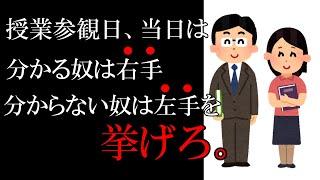 授業参観日、当日は

分かる奴は右手

分からない奴は左手を

挙げろ。